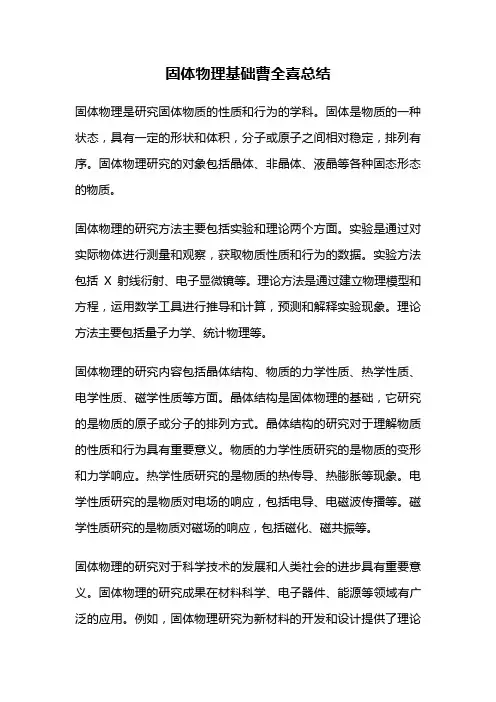 固体物理基础曹全喜总结

固体物理是研究固体物质的性质和行为的学科。固体是物质的一种状态，具有一定的形状和体积，分子或原子之间相对稳定，排列有序。固体物理研究的对象包括晶体、非晶体、液晶等各种固态形态的物质。

固体物理的研究方法主要包括实验和理论两个方面。实验是通过对实际物体进行测量和观察，获取物质性质和行为的数据。实验方法包括 X 射线衍射、电子显微镜等。理论方法是通过建立物理模型和方程，运用数学工具进行推导和计算，预测和解释实验现象。理论方法主要包括量子力学、统计物理等。

固体物理的研究内容包括晶体结构、物质的力学性质、热学性质、电学性质、磁学性质等方面。晶体结构是固体物理的基础，它研究的是物质的原子或分子的排列方式。晶体结构的研究对于理解物质的性质和行为具有重要意义。物质的力学性质研究的是物质的变形和力学响应。热学性质研究的是物质的热传导、热膨胀等现象。电学性质研究的是物质对电场的响应，包括电导、电磁波传播等。磁学性质研究的是物质对磁场的响应，包括磁化、磁共振等。

固体物理的研究对于科学技术的发展和人类社会的进步具有重要意义。固体物理的研究成果在材料科学、电子器件、能源等领域有广泛的应用。例如，固体物理研究为新材料的开发和设计提供了理论